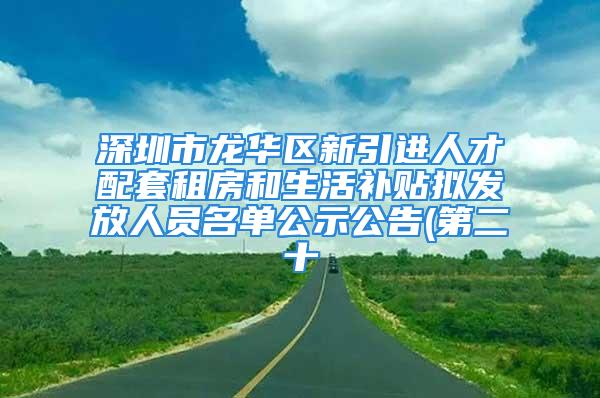 深圳市龙华区新引进人才配套租房和生活补贴拟发放人员名单公示公告(第二十